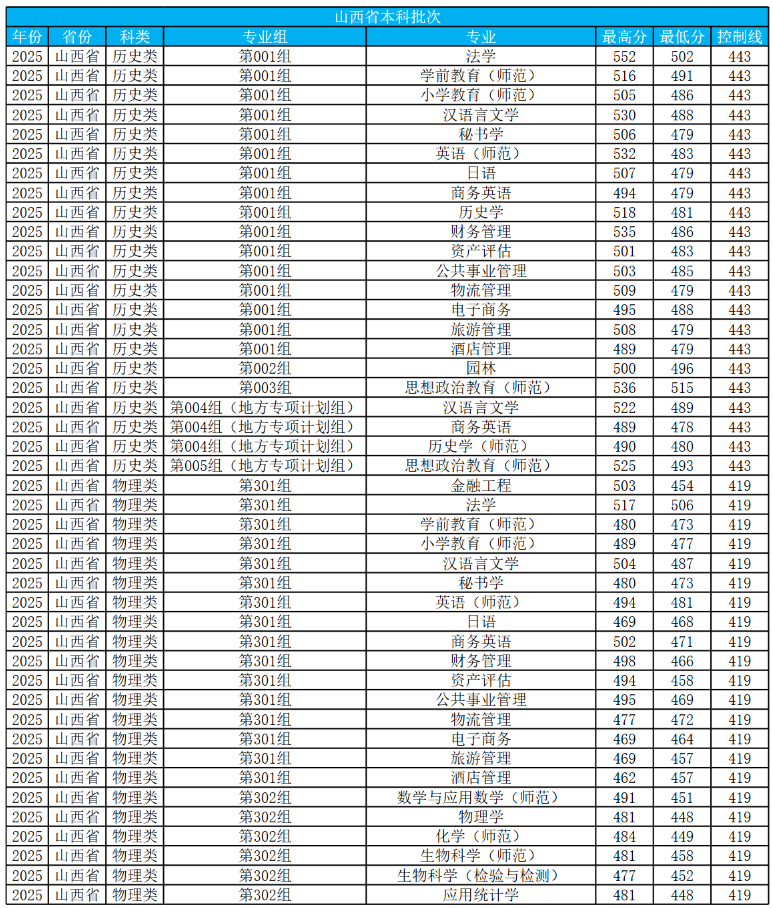 山西省本科批次

| 年份 | 省份 | 科类 | 专业组 | 专业 | 最高分 | 最低分 | 控制线 |
|---|---|---|---|---|---|---|---|
| 2025 | 山西省 | 历史类 | 第001组 | 法学 | 552 | 502 | 443 |
| 2025 | 山西省 | 历史类 | 第001组 | 学前教育（师范） | 516 | 491 | 443 |
| 2025 | 山西省 | 历史类 | 第001组 | 小学教育（师范） | 505 | 486 | 443 |
| 2025 | 山西省 | 历史类 | 第001组 | 汉语言文学 | 530 | 488 | 443 |
| 2025 | 山西省 | 历史类 | 第001组 | 秘书学 | 506 | 479 | 443 |
| 2025 | 山西省 | 历史类 | 第001组 | 英语（师范） | 532 | 483 | 443 |
| 2025 | 山西省 | 历史类 | 第001组 | 日语 | 507 | 479 | 443 |
| 2025 | 山西省 | 历史类 | 第001组 | 商务英语 | 494 | 479 | 443 |
| 2025 | 山西省 | 历史类 | 第001组 | 历史学 | 518 | 481 | 443 |
| 2025 | 山西省 | 历史类 | 第001组 | 财务管理 | 535 | 486 | 443 |
| 2025 | 山西省 | 历史类 | 第001组 | 资产评估 | 501 | 483 | 443 |
| 2025 | 山西省 | 历史类 | 第001组 | 公共事业管理 | 503 | 485 | 443 |
| 2025 | 山西省 | 历史类 | 第001组 | 物流管理 | 509 | 479 | 443 |
| 2025 | 山西省 | 历史类 | 第001组 | 电子商务 | 495 | 488 | 443 |
| 2025 | 山西省 | 历史类 | 第001组 | 旅游管理 | 508 | 479 | 443 |
| 2025 | 山西省 | 历史类 | 第001组 | 酒店管理 | 489 | 479 | 443 |
| 2025 | 山西省 | 历史类 | 第002组 | 园林 | 500 | 496 | 443 |
| 2025 | 山西省 | 历史类 | 第003组 | 思想政治教育（师范） | 536 | 515 | 443 |
| 2025 | 山西省 | 历史类 | 第004组（地方专项计划组） | 汉语言文学 | 522 | 489 | 443 |
| 2025 | 山西省 | 历史类 | 第004组（地方专项计划组） | 商务英语 | 489 | 478 | 443 |
| 2025 | 山西省 | 历史类 | 第004组（地方专项计划组） | 历史学（师范） | 490 | 480 | 443 |
| 2025 | 山西省 | 历史类 | 第005组（地方专项计划组） | 思想政治教育（师范） | 525 | 493 | 443 |
| 2025 | 山西省 | 物理类 | 第301组 | 金融工程 | 503 | 454 | 419 |
| 2025 | 山西省 | 物理类 | 第301组 | 法学 | 517 | 506 | 419 |
| 2025 | 山西省 | 物理类 | 第301组 | 学前教育（师范） | 480 | 473 | 419 |
| 2025 | 山西省 | 物理类 | 第301组 | 小学教育（师范） | 489 | 477 | 419 |
| 2025 | 山西省 | 物理类 | 第301组 | 汉语言文学 | 504 | 487 | 419 |
| 2025 | 山西省 | 物理类 | 第301组 | 秘书学 | 480 | 473 | 419 |
| 2025 | 山西省 | 物理类 | 第301组 | 英语（师范） | 494 | 481 | 419 |
| 2025 | 山西省 | 物理类 | 第301组 | 日语 | 469 | 468 | 419 |
| 2025 | 山西省 | 物理类 | 第301组 | 商务英语 | 502 | 471 | 419 |
| 2025 | 山西省 | 物理类 | 第301组 | 财务管理 | 498 | 466 | 419 |
| 2025 | 山西省 | 物理类 | 第301组 | 资产评估 | 494 | 458 | 419 |
| 2025 | 山西省 | 物理类 | 第301组 | 公共事业管理 | 495 | 469 | 419 |
| 2025 | 山西省 | 物理类 | 第301组 | 物流管理 | 477 | 472 | 419 |
| 2025 | 山西省 | 物理类 | 第301组 | 电子商务 | 469 | 464 | 419 |
| 2025 | 山西省 | 物理类 | 第301组 | 旅游管理 | 469 | 457 | 419 |
| 2025 | 山西省 | 物理类 | 第301组 | 酒店管理 | 462 | 457 | 419 |
| 2025 | 山西省 | 物理类 | 第302组 | 数学与应用数学（师范） | 491 | 451 | 419 |
| 2025 | 山西省 | 物理类 | 第302组 | 物理学 | 481 | 448 | 419 |
| 2025 | 山西省 | 物理类 | 第302组 | 化学（师范） | 484 | 449 | 419 |
| 2025 | 山西省 | 物理类 | 第302组 | 生物科学（师范） | 481 | 458 | 419 |
| 2025 | 山西省 | 物理类 | 第302组 | 生物科学（检验与检测） | 477 | 452 | 419 |
| 2025 | 山西省 | 物理类 | 第302组 | 应用统计学 | 481 | 448 | 419 |